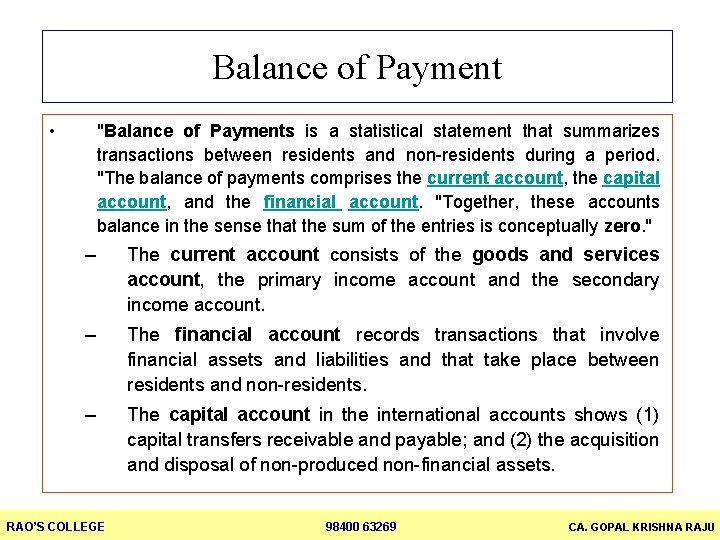 Balance of Payment

• "Balance of Payments is a statistical statement that summarizes transactions between residents and non-residents during a period. "The balance of payments comprises the current account, the capital account, and the financial account. "Together, these accounts balance in the sense that the sum of the entries is conceptually zero."

– The current account consists of the goods and services account, the primary income account and the secondary income account.

– The financial account records transactions that involve financial assets and liabilities and that take place between residents and non-residents.

– The capital account in the international accounts shows (1) capital transfers receivable and payable; and (2) the acquisition and disposal of non-produced non-financial assets.

RAO'S COLLEGE 98400 63269 CA. GOPAL KRISHNA RAJU